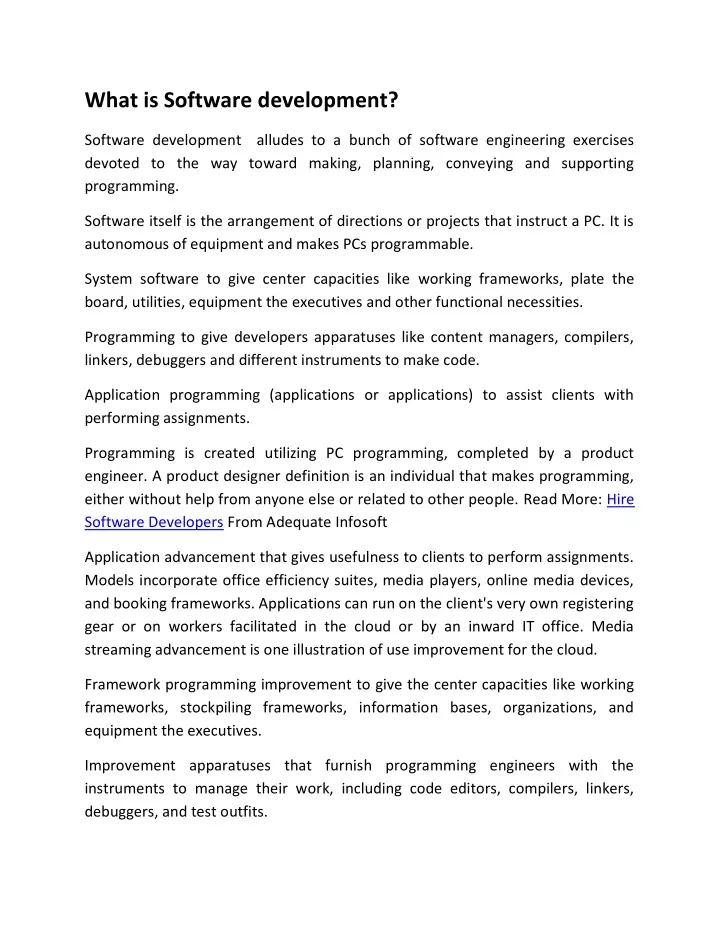 What is Software development?

Software development alludes to a bunch of software engineering exercises devoted to the way toward making, planning, conveying and supporting programming.

Software itself is the arrangement of directions or projects that instruct a PC. It is autonomous of equipment and makes PCs programmable.

System software to give center capacities like working frameworks, plate the board, utilities, equipment the executives and other functional necessities.

Programming to give developers apparatuses like content managers, compilers, linkers, debuggers and different instruments to make code.

Application programming (applications or applications) to assist clients with performing assignments.

Programming is created utilizing PC programming, completed by a product engineer. A product designer definition is an individual that makes programming, either without help from anyone else or related to other people. Read More: Hire Software Developers From Adequate Infosoft

Application advancement that gives usefulness to clients to perform assignments. Models incorporate office efficiency suites, media players, online media devices, and booking frameworks. Applications can run on the client's very own registering gear or on workers facilitated in the cloud or by an inward IT office. Media streaming advancement is one illustration of use improvement for the cloud.

Framework programming improvement to give the center capacities like working frameworks, stockpiling frameworks, information bases, organizations, and equipment the executives.

Improvement apparatuses that furnish programming engineers with the instruments to manage their work, including code editors, compilers, linkers, debuggers, and test outfits.